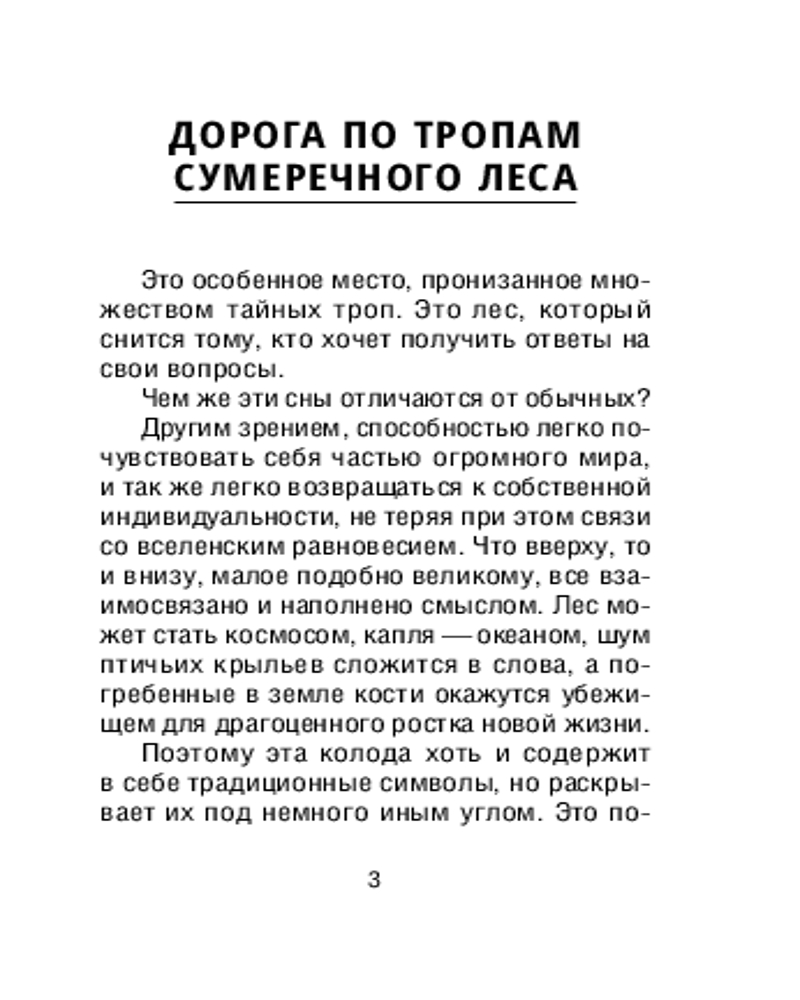 ДОРОГА ПО ТРОПАМ СУМЕРЕЧНОГО ЛЕСА

Это особенное место, пронизанное множеством тайных троп. Это лес, который снится тому, кто хочет получить ответы на свои вопросы.

Чем же эти сны отличаются от обычных?

Другим зрением, способностью легко почувствовать себя частью огромного мира, и так же легко возвращаться к собственной индивидуальности, не теряя при этом связи со вселенским равновесием. Что вверху, то и внизу, малое подобно великому, все взаимосвязано и наполнено смыслом. Лес может стать космосом, капля — океаном, шум птичьих крыльев сложится в слова, а погребенные в земле кости окажутся убежищем для драгоценного ростка новой жизни.

Поэтому эта колода хоть и содержит в себе традиционные символы, но раскрывает их под немного иным углом. Это по-

3